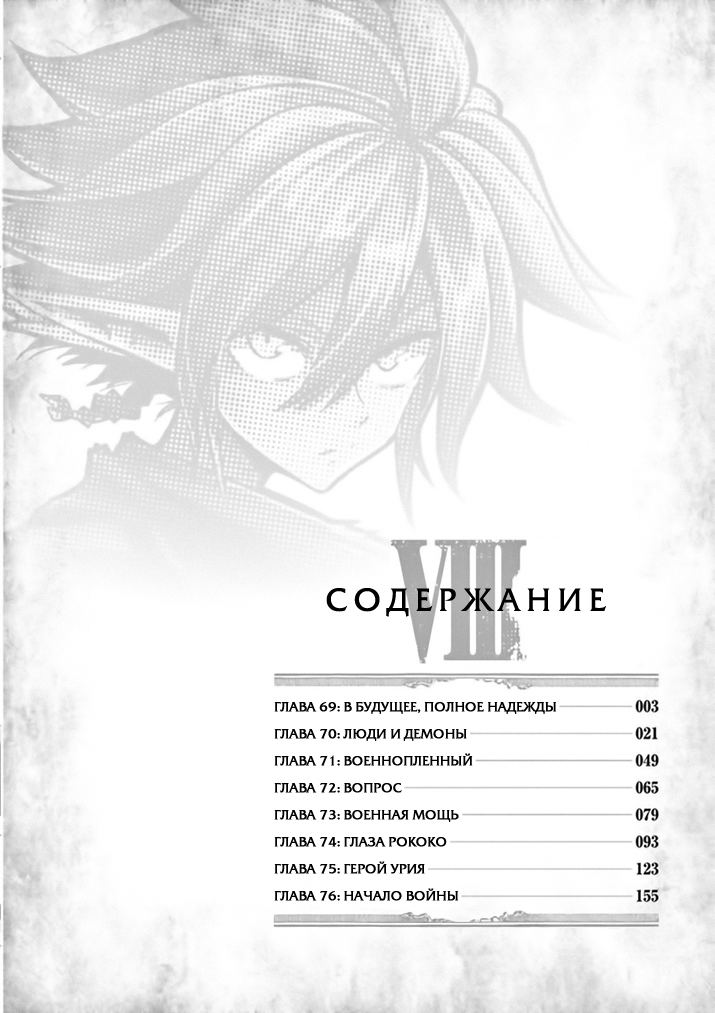 VIII

СОДЕРЖАНИЕ

ГЛАВА 69: В БУДУЩЕЕ, ПОЛНОЕ НАДЕЖДЫ 003
ГЛАВА 70: ЛЮДИ И ДЕМОНЫ 021
ГЛАВА 71: ВОЕННОПЛЕННЫЙ 049
ГЛАВА 72: ВОПРОС 065
ГЛАВА 73: ВОЕННАЯ МОЩЬ 079
ГЛАВА 74: ГЛАЗА РОКОКО 093
ГЛАВА 75: ГЕРОЙ УРИЯ 123
ГЛАВА 76: НАЧАЛО ВОЙНЫ 155